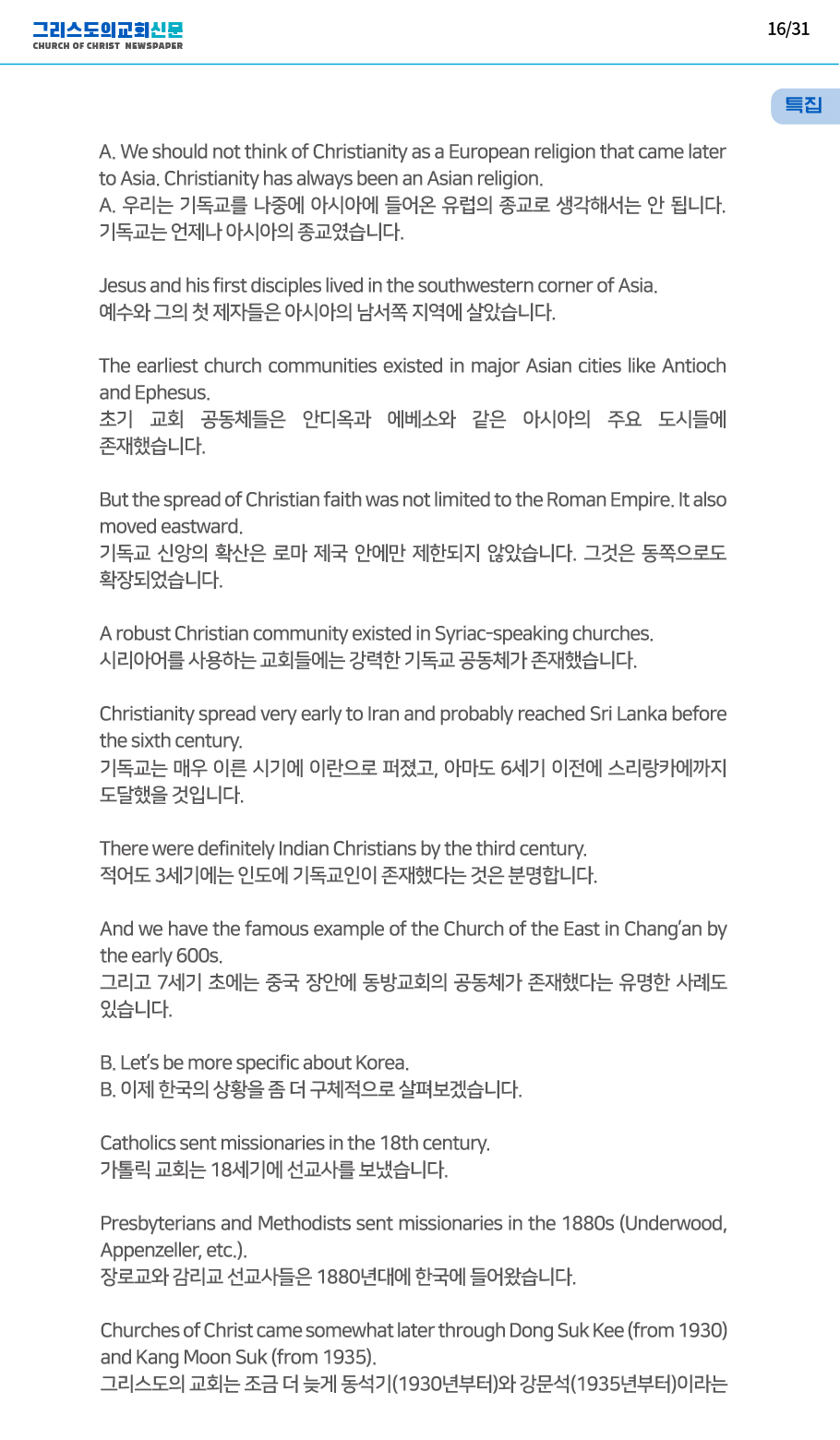 그리스도의교회신문
CHURCH OF CHRIST NEWSPAPER

16/31

특집

A. We should not think of Christianity as a European religion that came later to Asia. Christianity has always been an Asian religion.
A. 우리는 기독교를 나중에 아시아에 들어온 유럽의 종교로 생각해서는 안 됩니다. 기독교는 언제나 아시아의 종교였습니다.

Jesus and his first disciples lived in the southwestern corner of Asia.
예수와 그의 첫 제자들은 아시아의 남서쪽 지역에 살았습니다.

The earliest church communities existed in major Asian cities like Antioch and Ephesus.
초기 교회 공동체들은 안디옥과 에베소와 같은 아시아의 주요 도시들에 존재했습니다.

But the spread of Christian faith was not limited to the Roman Empire. It also moved eastward.
기독교 신앙의 확산은 로마 제국 안에만 제한되지 않았습니다. 그것은 동쪽으로도 확장되었습니다.

A robust Christian community existed in Syriac-speaking churches.
시리아어를 사용하는 교회들에는 강력한 기독교 공동체가 존재했습니다.

Christianity spread very early to Iran and probably reached Sri Lanka before the sixth century.
기독교는 매우 이른 시기에 이란으로 퍼졌고, 아마도 6세기 이전에 스리랑카에까지 도달했을 것입니다.

There were definitely Indian Christians by the third century.
적어도 3세기에는 인도에 기독교인이 존재했다는 것은 분명합니다.

And we have the famous example of the Church of the East in Chang'an by the early 600s.
그리고 7세기 초에는 중국 장안에 동방교회의 공동체가 존재했다는 유명한 사례도 있습니다.

B. Let's be more specific about Korea.
B. 이제 한국의 상황을 좀 더 구체적으로 살펴보겠습니다.

Catholics sent missionaries in the 18th century.
가톨릭 교회는 18세기에 선교사를 보냈습니다.

Presbyterians and Methodists sent missionaries in the 1880s (Underwood, Appenzeller, etc.).
장로교와 감리교 선교사들은 1880년대에 한국에 들어왔습니다.

Churches of Christ came somewhat later through Dong Suk Kee (from 1930) and Kang Moon Suk (from 1935).
그리스도의 교회는 조금 더 늦게 동석기(1930년부터)와 강문석(1935년부터)이라는